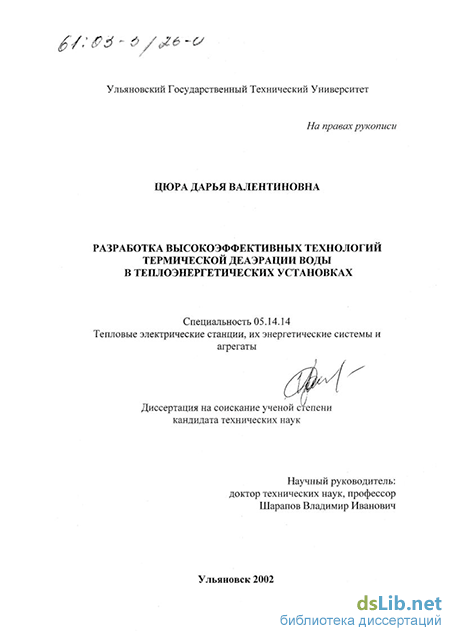 61:03-5/26-0

Ульяновский Государственный Технический Университет

На правах рукописи

ЦЮРА ДАРЬЯ ВАЛЕНТИНОВНА

РАЗРАБОТКА ВЫСОКОЭФФЕКТИВНЫХ ТЕХНОЛОГИЙ ТЕРМИЧЕСКОЙ ДЕАЭРАЦИИ ВОДЫ В ТЕПЛОЭНЕРГЕТИЧЕСКИХ УСТАНОВКАХ

Специальность 05.14.14
Тепловые электрические станции, их энергетические системы и агрегаты

Диссертация на соискание ученой степени кандидата технических наук

Научный руководитель:
доктор технических наук, профессор
Шарапов Владимир Иванович

Ульяновск 2002

dsLib.net
библиотека диссертаций